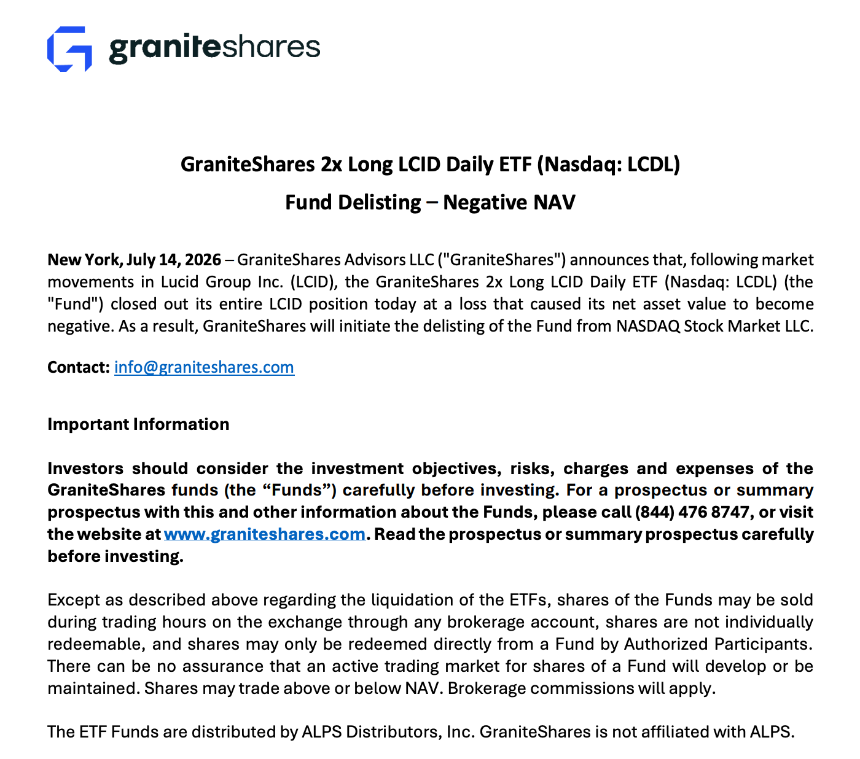 graniteshares

GraniteShares 2x Long LCID Daily ETF (Nasdaq: LCDL)

Fund Delisting – Negative NAV

New York, July 14, 2026 – GraniteShares Advisors LLC ("GraniteShares") announces that, following market movements in Lucid Group Inc. (LCID), the GraniteShares 2x Long LCID Daily ETF (Nasdaq: LCDL) (the "Fund") closed out its entire LCID position today at a loss that caused its net asset value to become negative. As a result, GraniteShares will initiate the delisting of the Fund from NASDAQ Stock Market LLC.

Contact: info@graniteshares.com

Important Information

Investors should consider the investment objectives, risks, charges and expenses of the GraniteShares funds (the "Funds") carefully before investing. For a prospectus or summary prospectus with this and other information about the Funds, please call (844) 476 8747, or visit the website at www.graniteshares.com. Read the prospectus or summary prospectus carefully before investing.

Except as described above regarding the liquidation of the ETFs, shares of the Funds may be sold during trading hours on the exchange through any brokerage account, shares are not individually redeemable, and shares may only be redeemed directly from a Fund by Authorized Participants. There can be no assurance that an active trading market for shares of a Fund will develop or be maintained. Shares may trade above or below NAV. Brokerage commissions will apply.

The ETF Funds are distributed by ALPS Distributors, Inc. GraniteShares is not affiliated with ALPS.